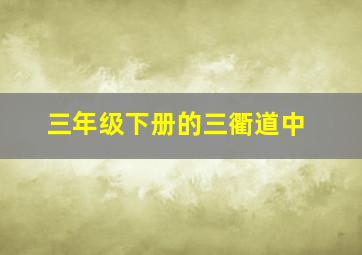 三年级下册的三衢道中